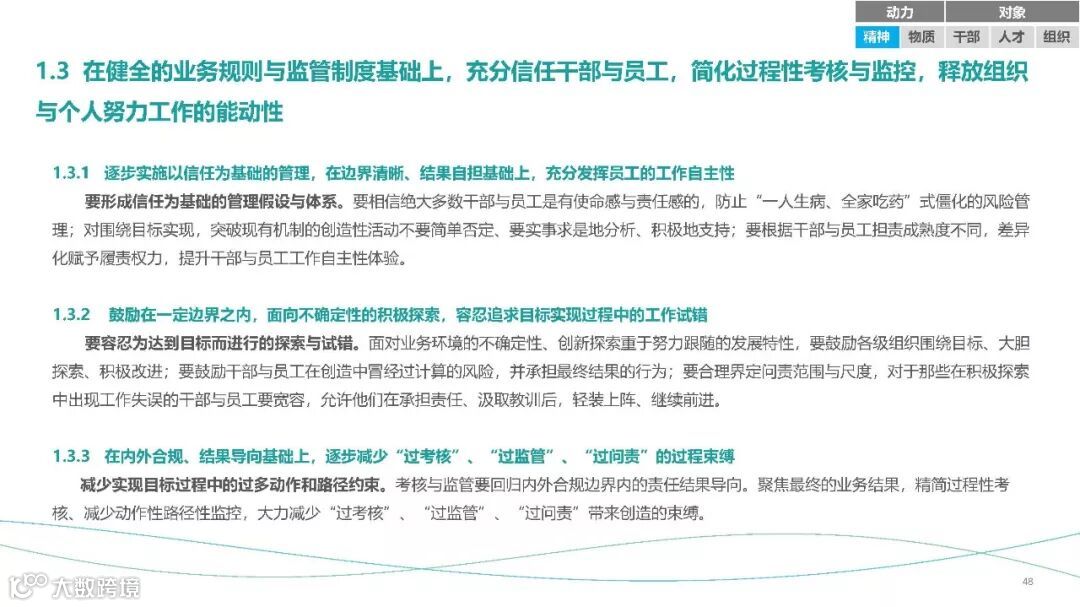 动力 对象
精神 物质 干部 人才 组织

1.3 在健全的业务规则与监管制度基础上，充分信任干部与员工，简化过程性考核与监控，释放组织与个人努力工作的能动性

1.3.1 逐步实施以信任为基础的管理，在边界清晰、结果自担基础上，充分发挥员工的工作自主性

要形成信任为基础的管理假设与体系。要相信绝大多数干部与员工是有使命感与责任感的，防止“一人生病、全家吃药”式僵化的风险管理；对围绕目标实现，突破现有机制的创造性活动不要简单否定、要实事求是地分析、积极地支持；要根据干部与员工担责成熟度不同，差异化赋予履责权力，提升干部与员工工作自主性体验。

1.3.2 鼓励在一定边界之内，面向不确定性的积极探索，容忍追求目标实现过程中的工作试错

要容忍为达到目标而进行的探索与试错。面对业务环境的不确定性、创新探索重于努力跟随的发展特性，要鼓励各级组织围绕目标、大胆探索、积极改进；要鼓励干部与员工在创造中冒经过计算的风险，并承担最终结果的行为；要合理界定问责范围与尺度，对于那些在积极探索中出现工作失误的干部与员工要宽容，允许他们在承担责任、汲取教训后，轻装上阵、继续前进。

1.3.3 在内外合规、结果导向基础上，逐步减少“过考核”、“过监管”、“过问责”的过程束缚

减少实现目标过程中的过多动作和路径约束。考核与监管要回归内外合规边界内的责任结果导向。聚焦最终的业务结果，精简过程性考核、减少动作性路径性监控，大力减少“过考核”、“过监管”、“过问责”带来创造的束缚。

48

大数跨境